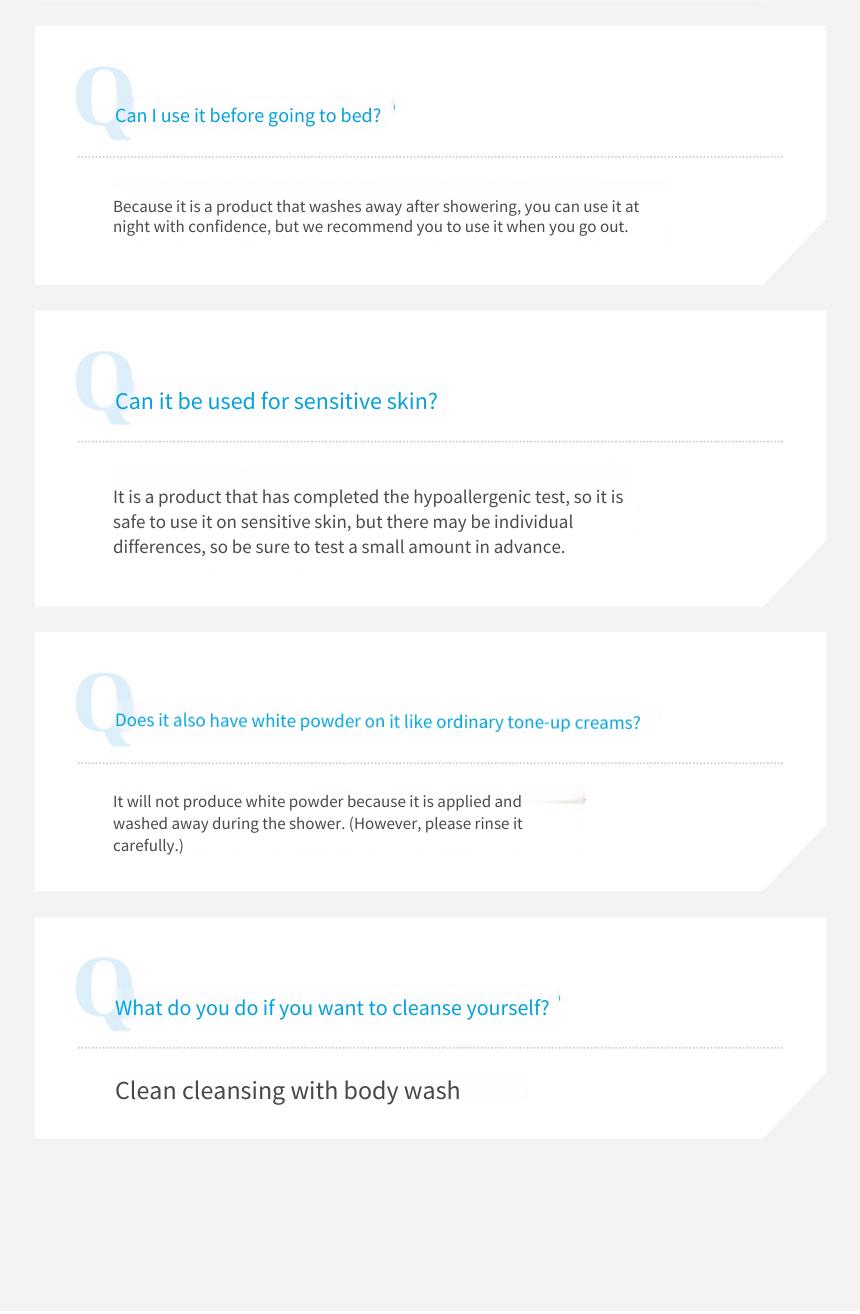 Q
Can I use it before going to bed?

Because it is a product that washes away after showering, you can use it at night with confidence, but we recommend you to use it when you go out.

Q
Can it be used for sensitive skin?

It is a product that has completed the hypoallergenic test, so it is safe to use it on sensitive skin, but there may be individual differences, so be sure to test a small amount in advance.

Q
Does it also have white powder on it like ordinary tone-up creams?

It will not produce white powder because it is applied and washed away during the shower. (However, please rinse it carefully.)

Q
What do you do if you want to cleanse yourself?

Clean cleansing with body wash